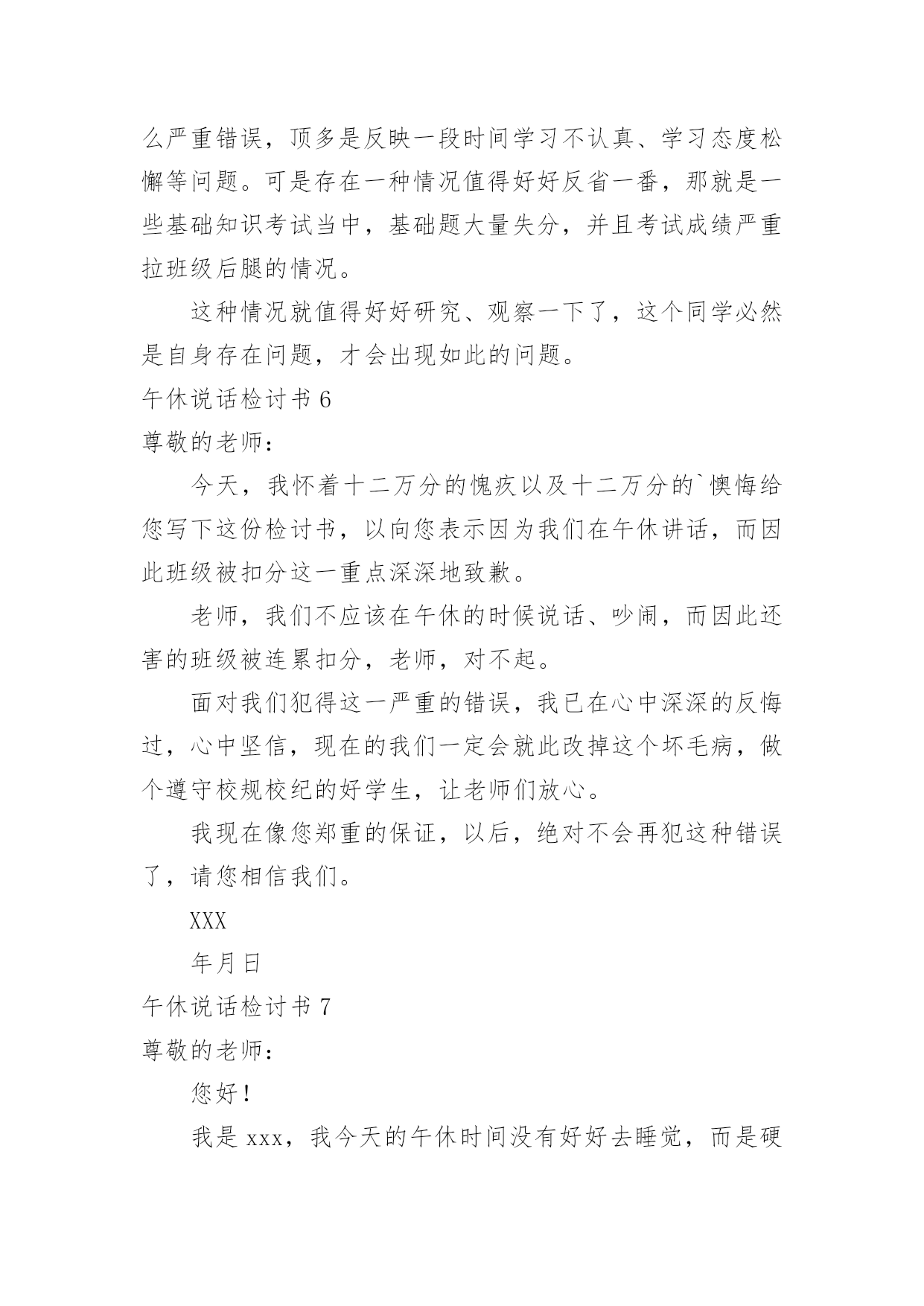 么严重错误，顶多是反映一段时间学习不认真、学习态度松懈等问题。可是存在一种情况值得好好反省一番，那就是一些基础知识考试当中，基础题大量失分，并且考试成绩严重拉班级后腿的情况。

这种情况就值得好好研究、观察一下了，这个同学必然是自身存在问题，才会出现如此的问题。

午休说话检讨书 6

尊敬的老师：

今天，我怀着十二万分的愧疚以及十二万分的`懊悔给您写下这份检讨书，以向您表示因为我们在午休讲话，而因此班级被扣分这一重点深深地致歉。

老师，我们不应该在午休的时候说话、吵闹，而因此还害的班级被连累扣分，老师，对不起。

面对我们犯得这一严重的错误，我已在心中深深的反悔过，心中坚信，现在的我们一定会就此改掉这个坏毛病，做个遵守校规校纪的好学生，让老师们放心。

我现在像您郑重的保证，以后，绝对不会再犯这种错误了，请您相信我们。

XXX

年月日

午休说话检讨书 7

尊敬的老师：

您好！

我是 xxx，我今天的午休时间没有好好去睡觉，而是硬